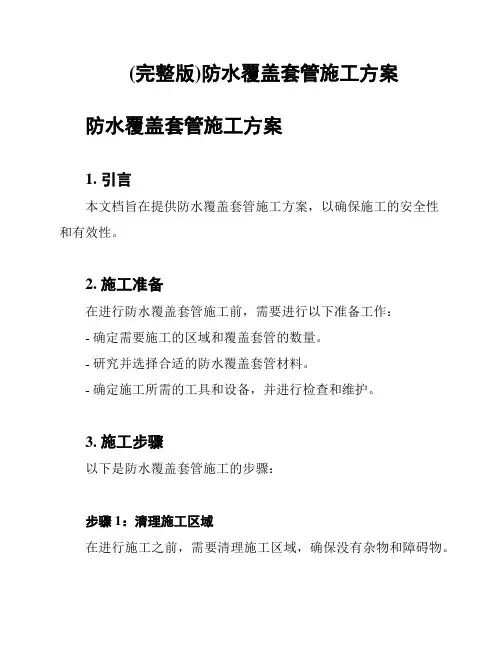 (完整版)防水覆盖套管施工方案

防水覆盖套管施工方案

1. 引言

本文档旨在提供防水覆盖套管施工方案，以确保施工的安全性和有效性。

2. 施工准备

在进行防水覆盖套管施工前，需要进行以下准备工作：

- 确定需要施工的区域和覆盖套管的数量。

- 研究并选择合适的防水覆盖套管材料。

- 确定施工所需的工具和设备，并进行检查和维护。

3. 施工步骤

以下是防水覆盖套管施工的步骤：

步骤 1：清理施工区域

在进行施工之前，需要清理施工区域，确保没有杂物和障碍物。